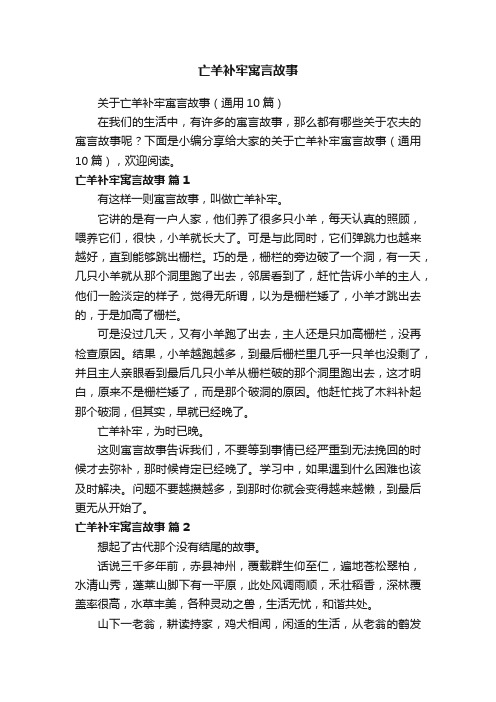 亡羊补牢寓言故事

关于亡羊补牢寓言故事（通用10篇）

在我们的生活中，有许多的寓言故事，那么都有哪些关于农夫的寓言故事呢？下面是小编分享给大家的关于亡羊补牢寓言故事（通用10篇），欢迎阅读。

亡羊补牢寓言故事 篇1

有这样一则寓言故事，叫做亡羊补牢。

它讲的是有一户人家，他们养了很多只小羊，每天认真的照顾，喂养它们，很快，小羊就长大了。可是与此同时，它们弹跳力也越来越好，直到能够跳出栅栏。巧的是，栅栏的旁边破了一个洞，有一天，几只小羊就从那个洞里跑了出去，邻居看到了，赶忙告诉小羊的主人，他们一脸淡定的样子，觉得无所谓，以为是栅栏矮了，小羊才跳出去的，于是加高了栅栏。

可是没过几天，又有小羊跑了出去，主人还是只加高栅栏，没再检查原因。结果，小羊越跑越多，到最后栅栏里几乎一只羊也没剩了，并且主人亲眼看到最后几只小羊从栅栏破的那个洞里跑出去，这才明白，原来不是栅栏矮了，而是那个破洞的原因。他赶忙找了木料补起那个破洞，但其实，早就已经晚了。

亡羊补牢，为时已晚。

这则寓言故事告诉我们，不要等到事情已经严重到无法挽回的时候才去弥补，那时候肯定已经晚了。学习中，如果遇到什么困难也该及时解决。问题不要越攒越多，到那时你就会变得越来越懒，到最后更无从开始了。

亡羊补牢寓言故事 篇2

想起了古代那个没有结尾的故事。

话说三千多年前，赤县神州，覆载群生仰至仁，遍地苍松翠柏，水清山秀，蓬莱山脚下有一平原，此处风调雨顺，禾壮稻香，深林覆盖率很高，水草丰美，各种灵动之兽，生活无忧，和谐共处。

山下一老翁，耕读持家，鸡犬相闻，闲适的生活，从老翁的鹤发